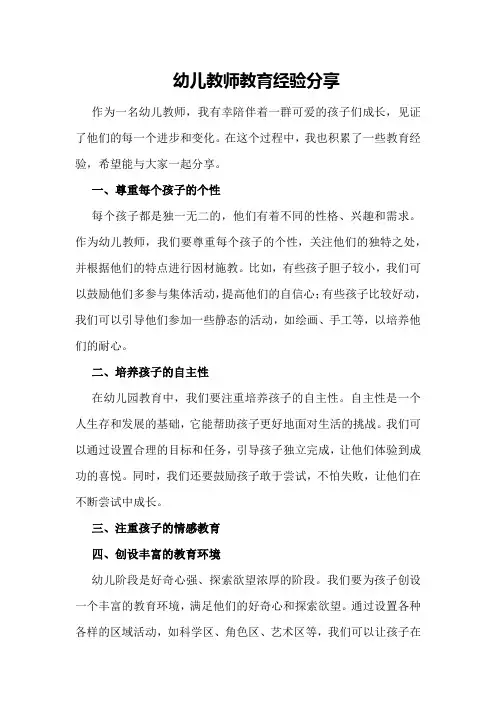 幼儿教师教育经验分享

作为一名幼儿教师，我有幸陪伴着一群可爱的孩子们成长，见证了他们的每一个进步和变化。在这个过程中，我也积累了一些教育经验，希望能与大家一起分享。

一、尊重每个孩子的个性

每个孩子都是独一无二的，他们有着不同的性格、兴趣和需求。作为幼儿教师，我们要尊重每个孩子的个性，关注他们的独特之处，并根据他们的特点进行因材施教。比如，有些孩子胆子较小，我们可以鼓励他们多参与集体活动，提高他们的自信心；有些孩子比较好动，我们可以引导他们参加一些静态的活动，如绘画、手工等，以培养他们的耐心。

二、培养孩子的自主性

在幼儿园教育中，我们要注重培养孩子的自主性。自主性是一个人生存和发展的基础，它能帮助孩子更好地面对生活的挑战。我们可以通过设置合理的目标和任务，引导孩子独立完成，让他们体验到成功的喜悦。同时，我们还要鼓励孩子敢于尝试，不怕失败，让他们在不断尝试中成长。

三、注重孩子的情感教育

四、创设丰富的教育环境

幼儿阶段是好奇心强、探索欲望浓厚的阶段。我们要为孩子创设一个丰富的教育环境，满足他们的好奇心和探索欲望。通过设置各种各样的区域活动，如科学区、角色区、艺术区等，我们可以让孩子在